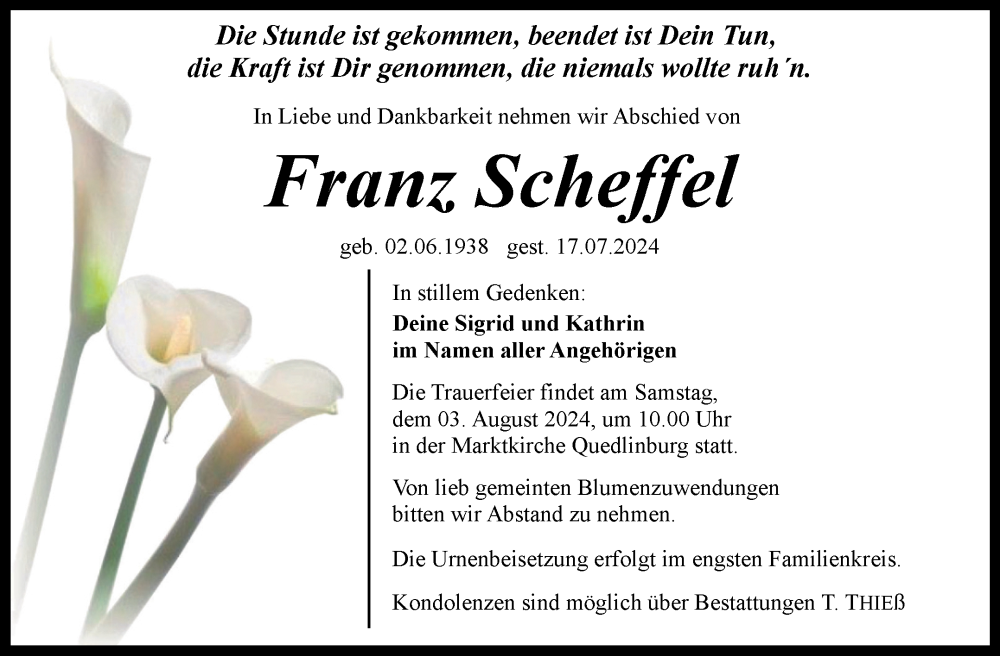 Die Stunde ist gekommen, beendet ist Dein Tun,
die Kraft ist Dir genommen, die niemals wollte ruh´n.

In Liebe und Dankbarkeit nehmen wir Abschied von

Franz Scheffel

geb. 02.06.1938 gest. 17.07.2024

In stillem Gedenken:
Deine Sigrid und Kathrin
im Namen aller Angehörigen

Die Trauerfeier findet am Samstag, dem 03. August 2024, um 10.00 Uhr in der Marktkirche Quedlinburg statt.

Von lieb gemeinten Blumenzuwendungen bitten wir Abstand zu nehmen.

Die Urnenbeisetzung erfolgt im engsten Familienkreis.

Kondolenzen sind möglich über Bestattungen T. THIEß